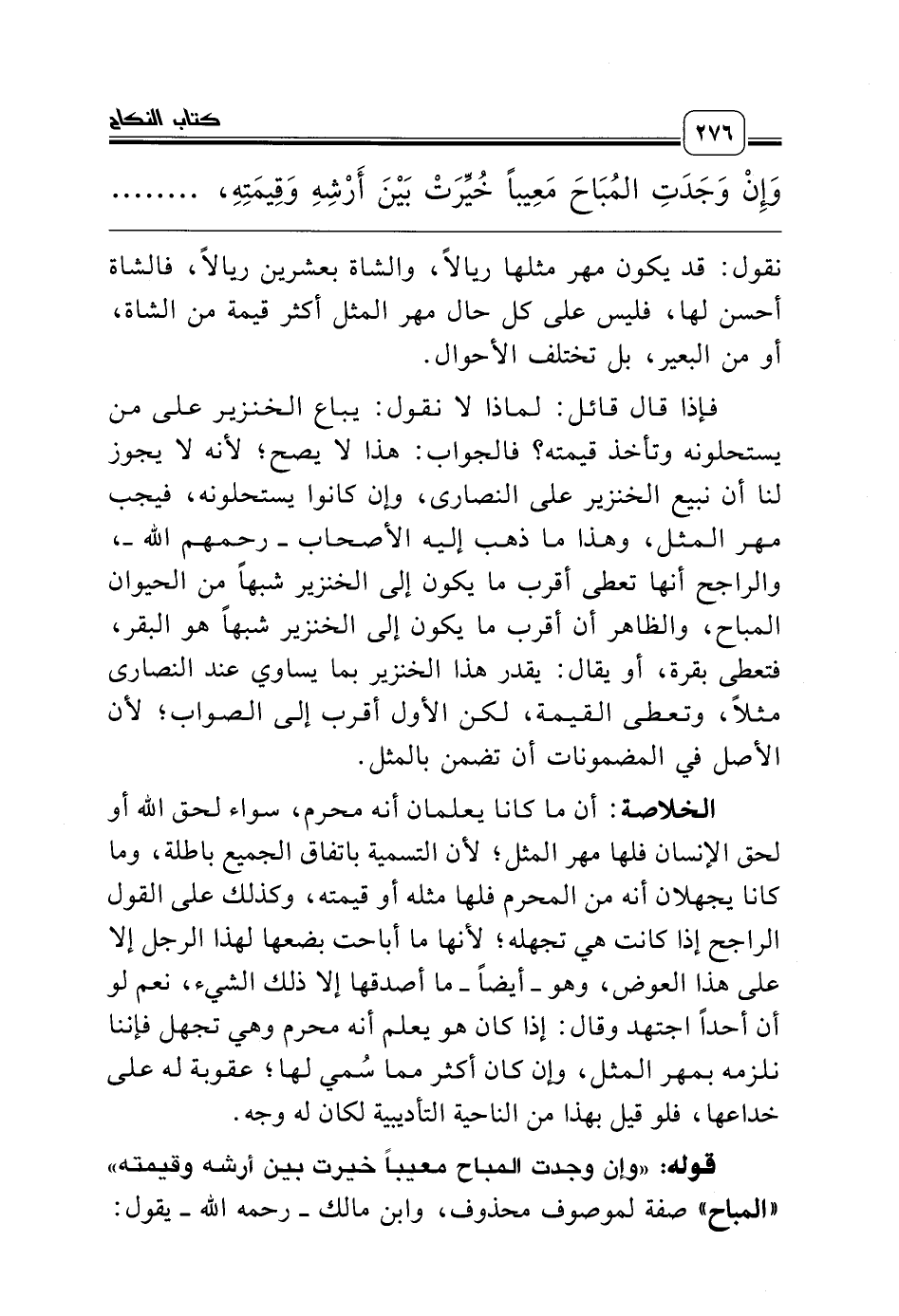 ٢٧٦ كتاب النكاح

وَإِنْ وَجَدَتِ المُبَاحَ مَعِيباً خُيِّرَتْ بَيْنَ أَرْشِهِ وَقِيمَتِهِ، ........

نقول: قد يكون مهر مثلها ريالاً، والشاة بعشرين ريالاً، فالشاة أحسن لها، فليس على كل حال مهر المثل أكثر قيمة من الشاة، أو من البعير، بل تختلف الأحوال.

فإذا قال قائل: لماذا لا نقول: يباع الخنزير على من يستحلونه وتأخذ قيمته؟ فالجواب: هذا لا يصح؛ لأنه لا يجوز لنا أن نبيع الخنزير على النصارى، وإن كانوا يستحلونه، فيجب مهر المثل، وهذا ما ذهب إليه الأصحاب ـ رحمهم الله ـ، والراجح أنها تعطى أقرب ما يكون إلى الخنزير شبهاً من الحيوان المباح، والظاهر أن أقرب ما يكون إلى الخنزير شبهاً هو البقر، فتعطى بقرة، أو يقال: يقدر هذا الخنزير بما يساوي عند النصارى مثلاً، وتعطى القيمة، لكن الأول أقرب إلى الصواب؛ لأن الأصل في المضمونات أن تضمن بالمثل.

الخلاصة: أن ما كانا يعلمان أنه محرم، سواء لحق الله أو لحق الإنسان فلها مهر المثل؛ لأن التسمية باتفاق الجميع باطلة، وما كانا يجهلان أنه من المحرم فلها مثله أو قيمته، وكذلك على القول الراجح إذا كانت هي تجهله؛ لأنها ما أباحت بضعها لهذا الرجل إلا على هذا العوض، وهو ـ أيضاً ـ ما أصدقها إلا ذلك الشيء، نعم لو أن أحداً اجتهد وقال: إذا كان هو يعلم أنه محرم وهي تجهل فإننا نلزمه بمهر المثل، وإن كان أكثر مما سُمي لها؛ عقوبة له على خداعها، فلو قيل بهذا من الناحية التأديبية لكان له وجه.

قوله: «وإن وجدت المباح معيباً خيرت بين أرشه وقيمته» «المباح» صفة لموصوف محذوف، وابن مالك ـ رحمه الله ـ يقول: